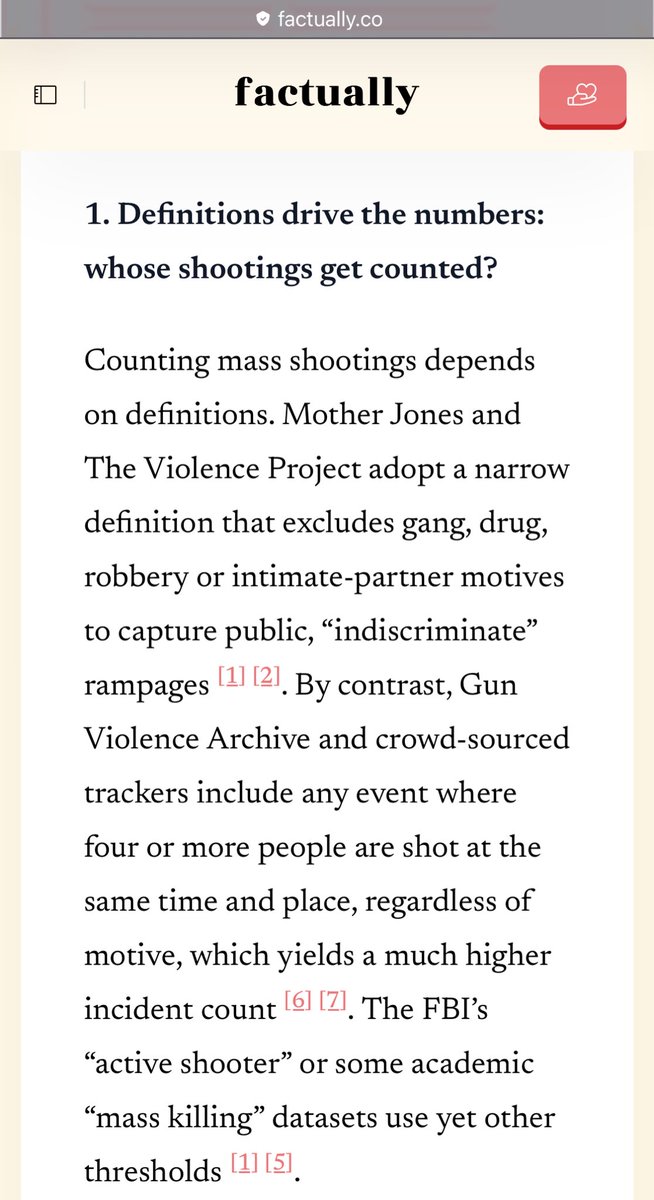 factually.co

factually

1. Definitions drive the numbers: whose shootings get counted?

Counting mass shootings depends on definitions. Mother Jones and The Violence Project adopt a narrow definition that excludes gang, drug, robbery or intimate-partner motives to capture public, “indiscriminate” rampages [1] [2]. By contrast, Gun Violence Archive and crowd-sourced trackers include any event where four or more people are shot at the same time and place, regardless of motive, which yields a much higher incident count [6] [7]. The FBI’s “active shooter” or some academic “mass killing” datasets use yet other thresholds [1] [5].